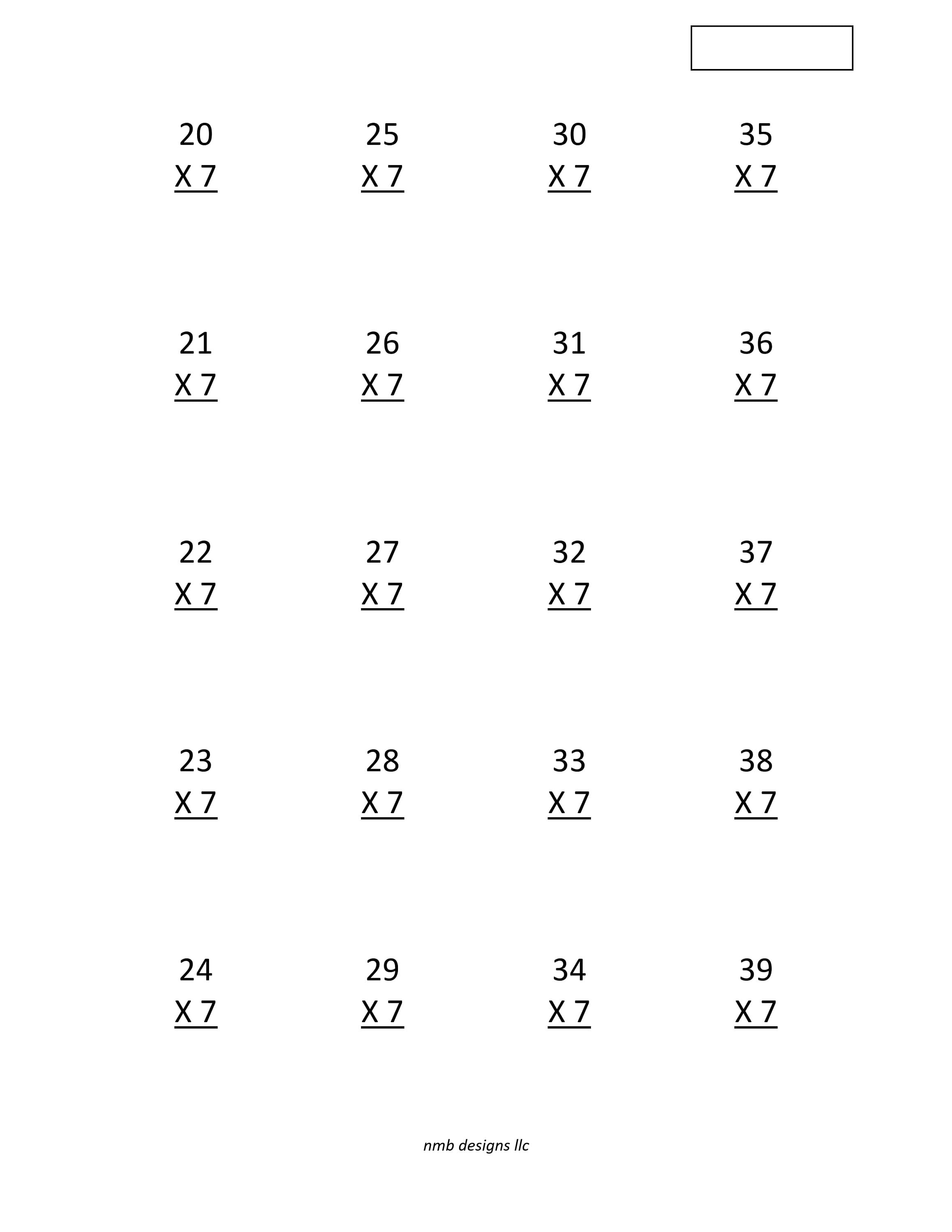 20
X 7

25
X 7

30
X 7

35
X 7

21
X 7

26
X 7

31
X 7

36
X 7

22
X 7

27
X 7

32
X 7

37
X 7

23
X 7

28
X 7

33
X 7

38
X 7

24
X 7

29
X 7

34
X 7

39
X 7

nmb designs llc